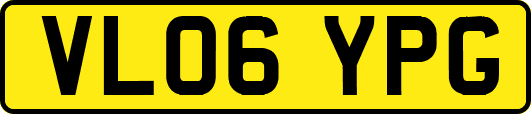 VL06 YPG